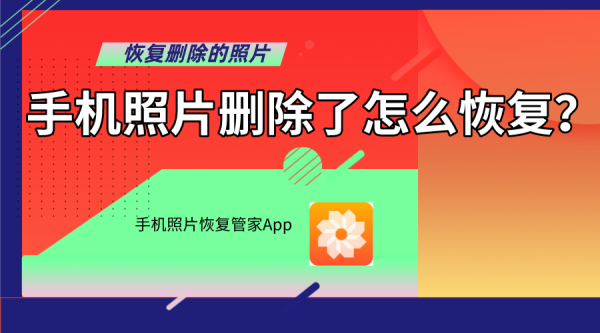 恢复删除的照片

手机照片删除了怎么恢复?

手机照片恢复管家App